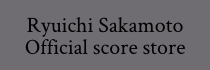 Ryuichi Sakamoto
Official score store